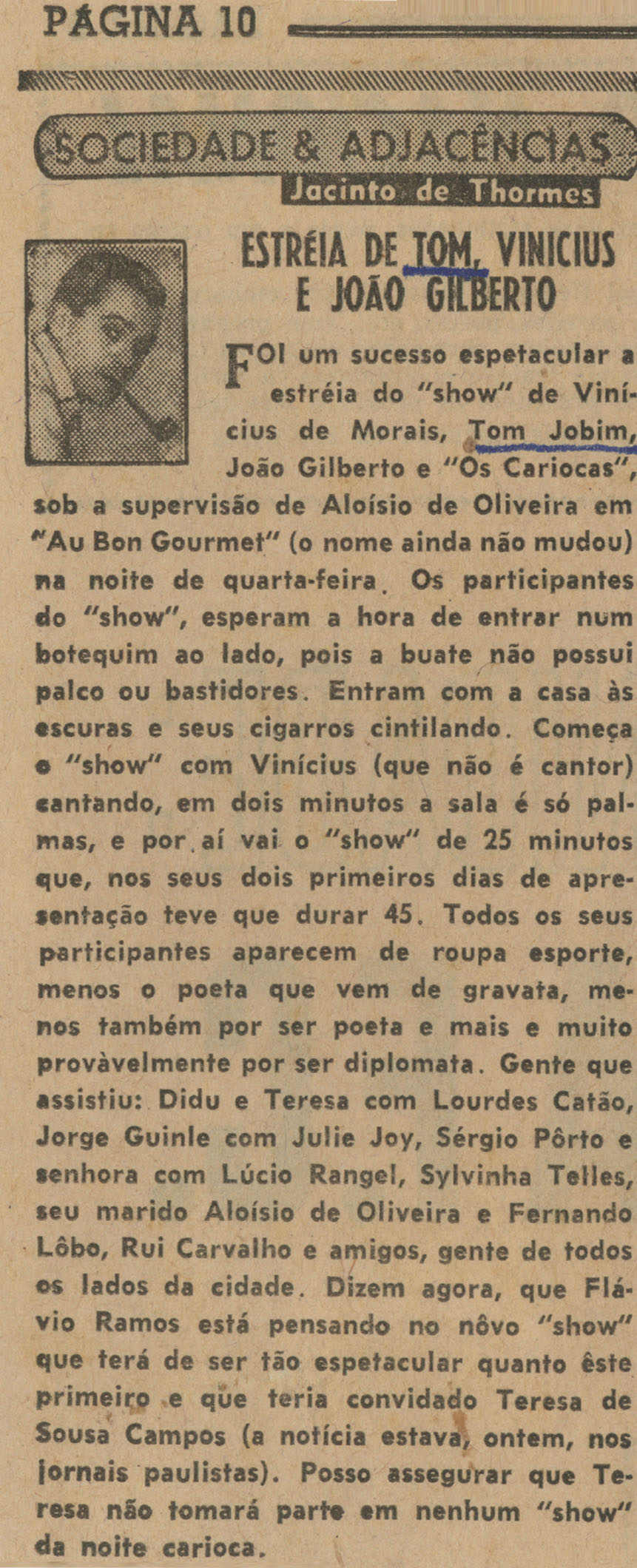 PÁGINA 10

SOCIEDADE & ADJACÊNCIAS
Jacinto de Thormes

ESTRÉIA DE TOM, VINICIUS E JOÃO GILBERTO

FOI um sucesso espetacular a estréia do "show" de Vinícius de Morais, Tom Jobim, João Gilberto e "Os Cariocas", sob a supervisão de Aloísio de Oliveira em "Au Bon Gourmet" (o nome ainda não mudou) na noite de quarta-feira. Os participantes do "show", esperam a hora de entrar num botequim ao lado, pois a buate não possui palco ou bastidores. Entram com a casa às escuras e seus cigarros cintilando. Começa o "show" com Vinícius (que não é cantor) cantando, em dois minutos a sala é só palmas, e por aí vai o "show" de 25 minutos que, nos seus dois primeiros dias de apresentação teve que durar 45. Todos os seus participantes aparecem de roupa esporte, menos o poeta que vem de gravata, menos também por ser poeta e mais e muito provàvelmente por ser diplomata. Gente que assistiu: Didu e Teresa com Lourdes Catão, Jorge Guinle com Julie Joy, Sérgio Pôrto e senhora com Lúcio Rangel, Sylvinha Telles, seu marido Aloísio de Oliveira e Fernando Lôbo, Rui Carvalho e amigos, gente de todos os lados da cidade. Dizem agora, que Flávio Ramos está pensando no nôvo "show" que terá de ser tão espetacular quanto êste primeiro e que teria convidado Teresa de Sousa Campos (a notícia estava, ontem, nos jornais paulistas). Posso assegurar que Teresa não tomará parte em nenhum "show" da noite carioca.